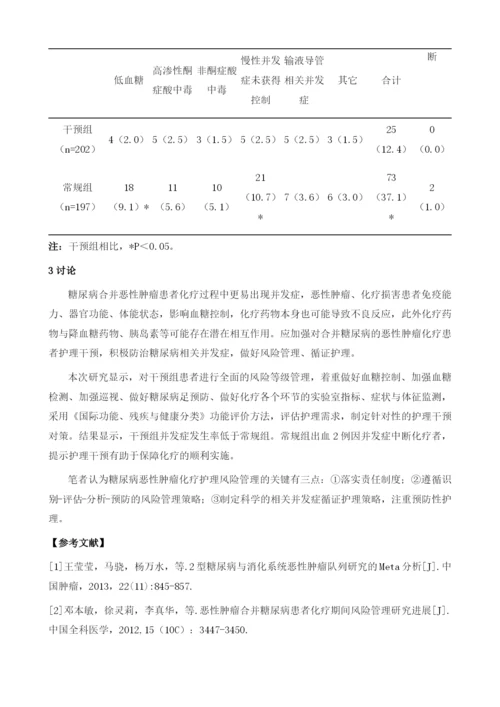 |  | 低血糖 | 高渗性酮症酸中毒 | 非酮症酸中毒 | 慢性并发症未获得控制 | 输液导管相关并发症 | 其它 | 合计 | 断 |
|---|---|---|---|---|---|---|---|---|
| 干预组（n=202） | 4（2.0） | 5（2.5） | 3（1.5） | 5（2.5） | 5（2.5） | 3（1.5） | 25（12.4） | 0（0.0） |
| 常规组（n=197） | 18（9.1）* | 11（5.6） | 10（5.1） | 21（10.7）* | 7（3.6） | 6（3.0） | 73（37.1）* | 2（1.0） |

注：干预组相比，*P＜0.05。

3 讨论

糖尿病合并恶性肿瘤患者化疗过程中更易出现并发症，恶性肿瘤、化疗损害患者免疫能力、器官功能、体能状态，影响血糖控制，化疗药物本身也可能导致不良反应，此外化疗药物与降血糖药物、胰岛素等可能存在潜在相互作用。应加强对合并糖尿病的恶性肿瘤化疗患者护理干预，积极防治糖尿病相关并发症，做好风险管理、循证护理。

本次研究显示，对干预组患者进行全面的风险等级管理，着重做好血糖控制、加强血糖检测、加强巡视、做好糖尿病足预防、做好化疗各个环节的实验室指标、症状与体征监测，采用《国际功能、残疾与健康分类》功能评价方法，评估护理需求，制定针对性的护理干预对策。结果显示，干预组并发症发生率低于常规组。常规组出血 2 例因并发症中断化疗者，提示护理干预有助于保障化疗的顺利实施。

笔者认为糖尿病恶性肿瘤化疗护理风险管理的关键有三点：①落实责任制度；②遵循识别-评估-分析-预防的风险管理策略；③制定科学的相关并发症循证护理策略，注重预防性护理。

【参考文献】

[1]王莹莹，马骁，杨万水，等.2 型糖尿病与消化系统恶性肿瘤队列研究的Meta 分析[J].中国肿瘤，2013，22(11):845-857.

[2]邓本敏，徐灵莉，李真华，等.恶性肿瘤合并糖尿病患者化疗期间风险管理研究进展[J].中国全科医学，2012,15（10C）：3447-3450.